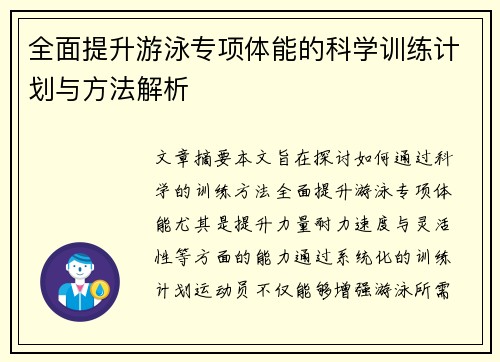 全面提升游泳专项体能的科学训练计划与方法解析

文章摘要本文旨在探讨如何通过科学的训练方法全面提升游泳专项体能尤其是提升力量耐力速度与灵活性等方面的能力通过系统化的训练计划运动员不仅能够增强游泳所需